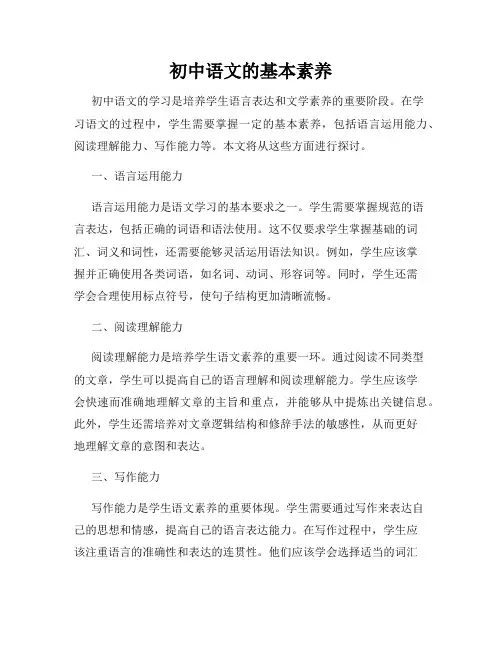 初中语文的基本素养

初中语文的学习是培养学生语言表达和文学素养的重要阶段。在学习语文的过程中，学生需要掌握一定的基本素养，包括语言运用能力、阅读理解能力、写作能力等。本文将从这些方面进行探讨。

一、语言运用能力

语言运用能力是语文学习的基本要求之一。学生需要掌握规范的语言表达，包括正确的词语和语法使用。这不仅要求学生掌握基础的词汇、词义和词性，还需要能够灵活运用语法知识。例如，学生应该掌握并正确使用各类词语，如名词、动词、形容词等。同时，学生还需学会合理使用标点符号，使句子结构更加清晰流畅。

二、阅读理解能力

阅读理解能力是培养学生语文素养的重要一环。通过阅读不同类型的文章，学生可以提高自己的语言理解和阅读理解能力。学生应该学会快速而准确地理解文章的主旨和重点，并能够从中提炼出关键信息。此外，学生还需培养对文章逻辑结构和修辞手法的敏感性，从而更好地理解文章的意图和表达。

三、写作能力

写作能力是学生语文素养的重要体现。学生需要通过写作来表达自己的思想和情感，提高自己的语言表达能力。在写作过程中，学生应该注重语言的准确性和表达的连贯性。他们应该学会选择适当的词汇